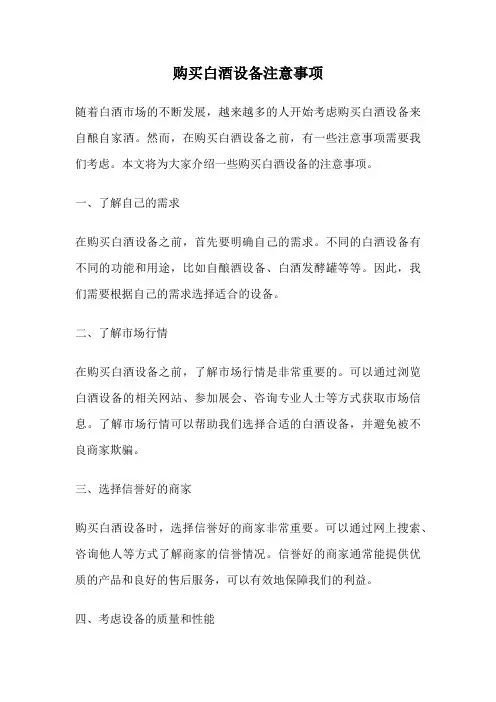 购买白酒设备注意事项

随着白酒市场的不断发展，越来越多的人开始考虑购买白酒设备来自酿自家酒。然而，在购买白酒设备之前，有一些注意事项需要我们考虑。本文将为大家介绍一些购买白酒设备的注意事项。

一、了解自己的需求

在购买白酒设备之前，首先要明确自己的需求。不同的白酒设备有不同的功能和用途，比如自酿酒设备、白酒发酵罐等等。因此，我们需要根据自己的需求选择适合的设备。

二、了解市场行情

在购买白酒设备之前，了解市场行情是非常重要的。可以通过浏览白酒设备的相关网站、参加展会、咨询专业人士等方式获取市场信息。了解市场行情可以帮助我们选择合适的白酒设备，并避免被不良商家欺骗。

三、选择信誉好的商家

购买白酒设备时，选择信誉好的商家非常重要。可以通过网上搜索、咨询他人等方式了解商家的信誉情况。信誉好的商家通常能提供优质的产品和良好的售后服务，可以有效地保障我们的利益。

四、考虑设备的质量和性能